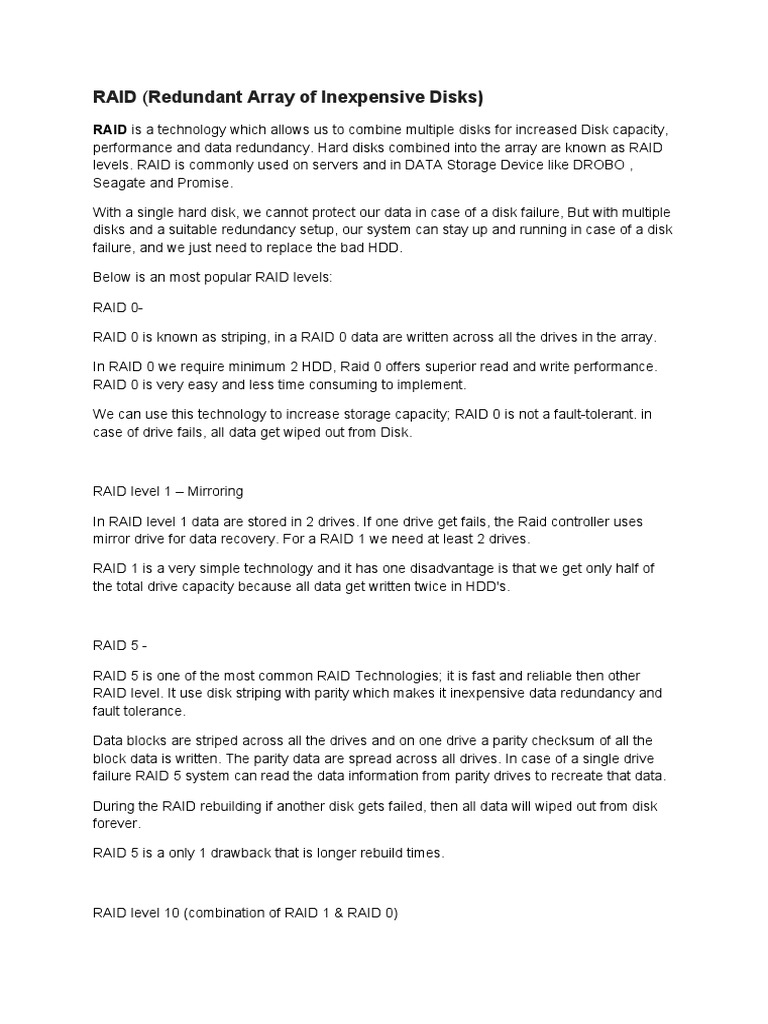 RAID (Redundant Array of Inexpensive Disks)

RAID is a technology which allows us to combine multiple disks for increased Disk capacity, performance and data redundancy. Hard disks combined into the array are known as RAID levels. RAID is commonly used on servers and in DATA Storage Device like DROBO , Seagate and Promise.

With a single hard disk, we cannot protect our data in case of a disk failure, But with multiple disks and a suitable redundancy setup, our system can stay up and running in case of a disk failure, and we just need to replace the bad HDD.

Below is an most popular RAID levels:

RAID 0-

RAID 0 is known as striping, in a RAID 0 data are written across all the drives in the array.

In RAID 0 we require minimum 2 HDD, Raid 0 offers superior read and write performance. RAID 0 is very easy and less time consuming to implement.

We can use this technology to increase storage capacity; RAID 0 is not a fault-tolerant. in case of drive fails, all data get wiped out from Disk.

RAID level 1 – Mirroring

In RAID level 1 data are stored in 2 drives. If one drive get fails, the Raid controller uses mirror drive for data recovery. For a RAID 1 we need at least 2 drives.

RAID 1 is a very simple technology and it has one disadvantage is that we get only half of the total drive capacity because all data get written twice in HDD's.

RAID 5 -

RAID 5 is one of the most common RAID Technologies; it is fast and reliable then other RAID level. It use disk striping with parity which makes it inexpensive data redundancy and fault tolerance.

Data blocks are striped across all the drives and on one drive a parity checksum of all the block data is written. The parity data are spread across all drives. In case of a single drive failure RAID 5 system can read the data information from parity drives to recreate that data.

During the RAID rebuilding if another disk gets failed, then all data will wiped out from disk forever.

RAID 5 is a only 1 drawback that is longer rebuild times.

RAID level 10 (combination of RAID 1 & RAID 0)